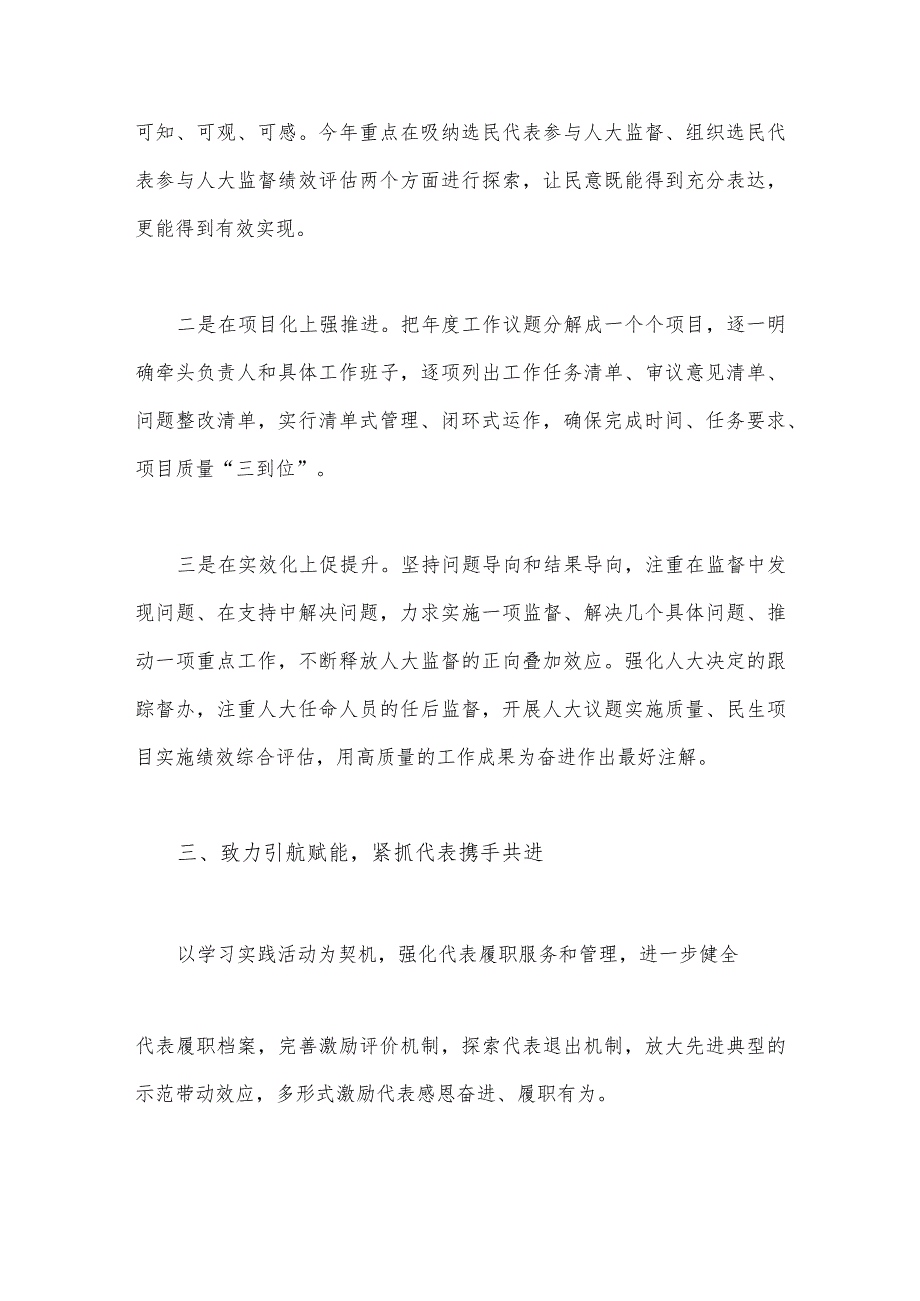 可知、可观、可感。今年重点在吸纳选民代表参与人大监督、组织选民代表参与人大监督绩效评估两个方面进行探索，让民意既能得到充分表达，更能得到有效实现。

二是在项目化上强推进。把年度工作议题分解成一个个项目，逐一明确牵头负责人和具体工作班子，逐项列出工作任务清单、审议意见清单、问题整改清单，实行清单式管理、闭环式运作，确保完成时间、任务要求、项目质量“三到位”。

三是在实效化上促提升。坚持问题导向和结果导向，注重在监督中发现问题、在支持中解决问题，力求实施一项监督、解决几个具体问题、推动一项重点工作，不断释放人大监督的正向叠加效应。强化人大决定的跟踪督办，注重人大任命人员的任后监督，开展人大议题实施质量、民生项目实施绩效综合评估，用高质量的工作成果为奋进作出最好注解。

三、致力引航赋能，紧抓代表携手共进

以学习实践活动为契机，强化代表履职服务和管理，进一步健全

代表履职档案，完善激励评价机制，探索代表退出机制，放大先进典型的示范带动效应，多形式激励代表感恩奋进、履职有为。